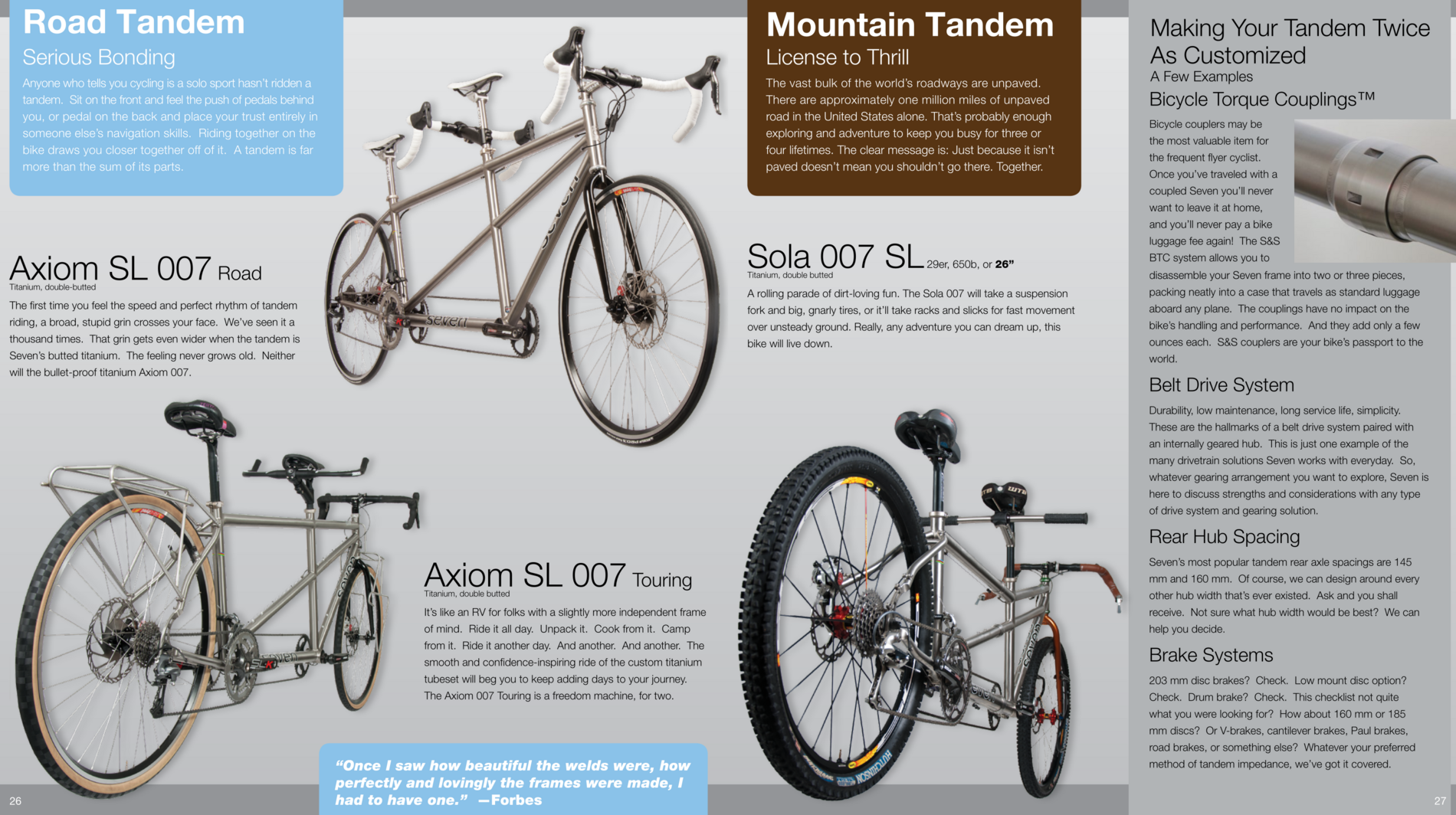 Road Tandem
Serious Bonding

Anyone who tells you cycling is a solo sport hasn't ridden a tandem. Sit on the front and feel the push of pedals behind you, or pedal on the back and place your trust entirely in someone else's navigation skills. Riding together on the bike draws you closer together off of it. A tandem is far more than the sum of its parts.

Axiom SL 007 Road
Titanium, double-butted

The first time you feel the speed and perfect rhythm of tandem riding, a broad, stupid grin crosses your face. We've seen it a thousand times. That grin gets even wider when the tandem is Seven's butted titanium. The feeling never grows old. Neither will the bullet-proof titanium Axiom 007.

Axiom SL 007 Touring
Titanium, double butted

It's like an RV for folks with a slightly more independent frame of mind. Ride it all day. Unpack it. Cook from it. Camp from it. Ride it another day. And another. And another. The smooth and confidence-inspiring ride of the custom titanium tubeset will beg you to keep adding days to your journey. The Axiom 007 Touring is a freedom machine, for two.

"Once I saw how beautiful the welds were, how perfectly and lovingly the frames were made, I had to have one." —Forbes

26

Mountain Tandem
License to Thrill

The vast bulk of the world's roadways are unpaved. There are approximately one million miles of unpaved road in the United States alone. That's probably enough exploring and adventure to keep you busy for three or four lifetimes. The clear message is: Just because it isn't paved doesn't mean you shouldn't go there. Together.

Sola 007 SL 29er, 650b, or 26"
Titanium, double butted

A rolling parade of dirt-loving fun. The Sola 007 will take a suspension fork and big, gnarly tires, or it'll take racks and slicks for fast movement over unsteady ground. Really, any adventure you can dream up, this bike will live down.

Making Your Tandem Twice As Customized
A Few Examples

Bicycle Torque Couplings™

Bicycle couplers may be the most valuable item for the frequent flyer cyclist. Once you've traveled with a coupled Seven you'll never want to leave it at home, and you'll never pay a bike luggage fee again! The S&S BTC system allows you to disassemble your Seven frame into two or three pieces, packing neatly into a case that travels as standard luggage aboard any plane. The couplings have no impact on the bike's handling and performance. And they add only a few ounces each. S&S couplers are your bike's passport to the world.

Belt Drive System

Durability, low maintenance, long service life, simplicity. These are the hallmarks of a belt drive system paired with an internally geared hub. This is just one example of the many drivetrain solutions Seven works with everyday. So, whatever gearing arrangement you want to explore, Seven is here to discuss strengths and considerations with any type of drive system and gearing solution.

Rear Hub Spacing

Seven's most popular tandem rear axle spacings are 145 mm and 160 mm. Of course, we can design around every other hub width that's ever existed. Ask and you shall receive. Not sure what hub width would be best? We can help you decide.

Brake Systems

203 mm disc brakes? Check. Low mount disc option? Check. Drum brake? Check. This checklist not quite what you were looking for? How about 160 mm or 185 mm discs? Or V-brakes, cantilever brakes, Paul brakes, road brakes, or something else? Whatever your preferred method of tandem impedance, we've got it covered.

27